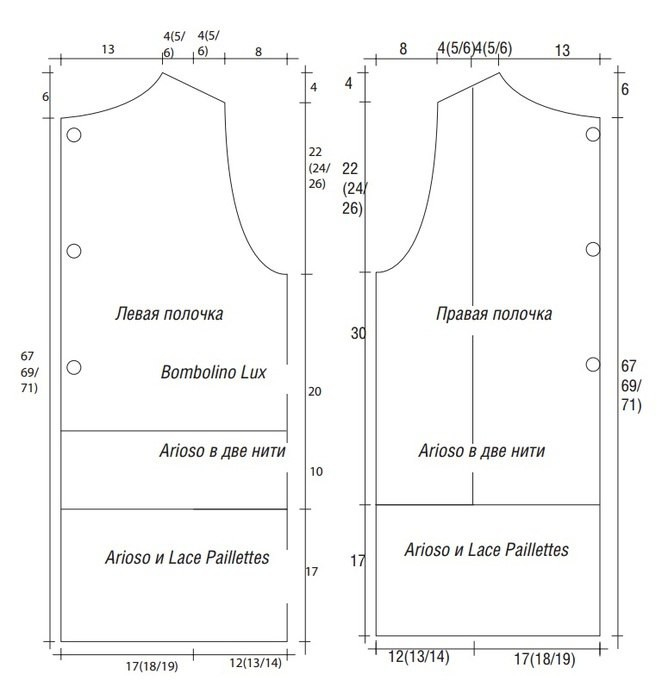 13
4(5/6)
4(5/6)
8
6
4
22 (24/26)
Левая полочка
Bombolino Lux
67 69/71)
20
Arioso в две нити
10
Arioso и Lace Paillettes
17
17(18/19)
12(13/14)

8
4(5/6)
4(5/6)
13
4
6
22 (24/26)
Правая полочка
30
67 69/71)
Arioso в две нити
Arioso и Lace Paillettes
17
12(13/14)
17(18/19)